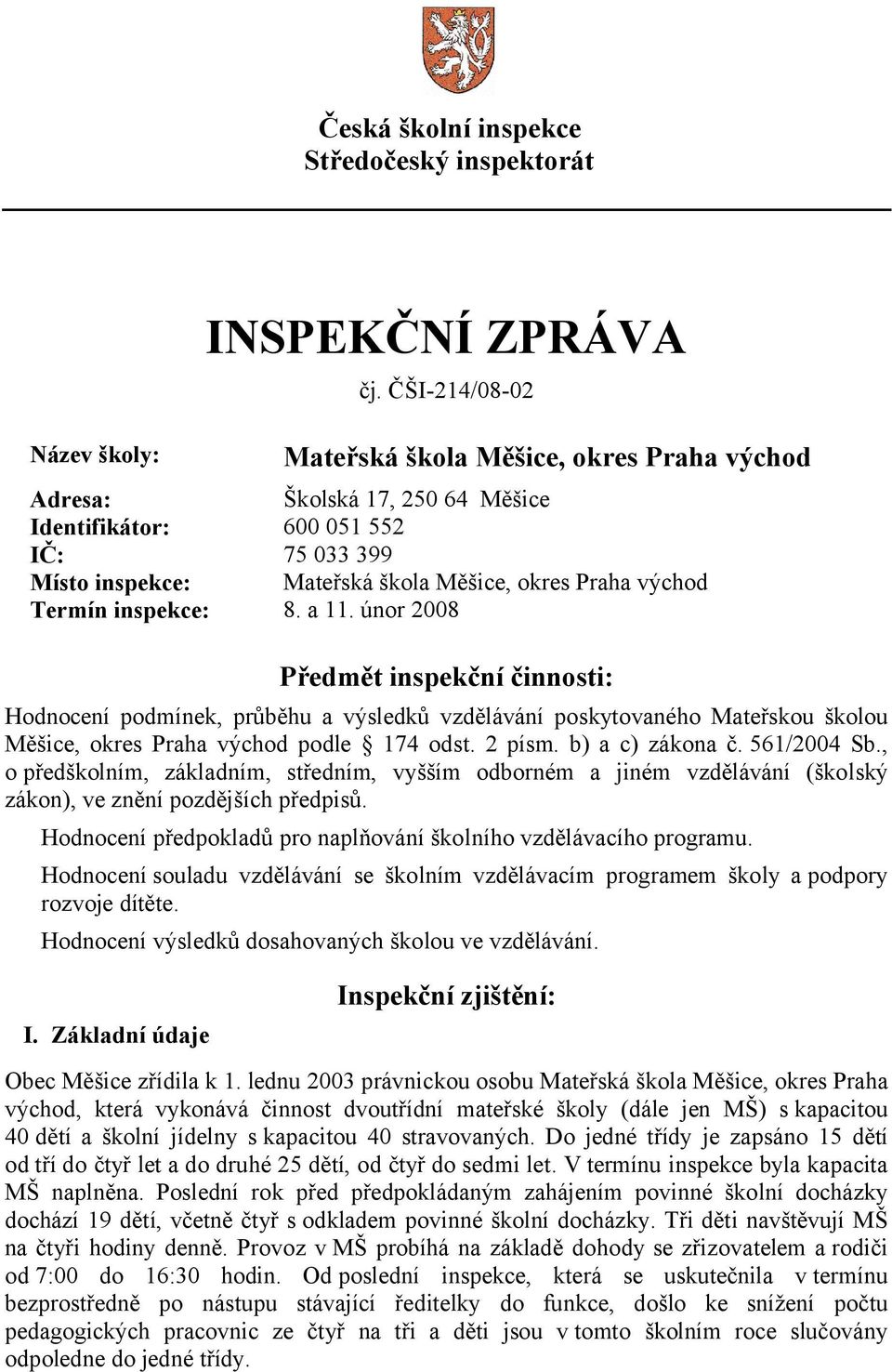 Česká školní inspekce
Středočeský inspektorát

INSPEKČNÍ ZPRÁVA
čj. ČŠI-214/08-02

Název školy: Mateřská škola Měšice, okres Praha východ

Adresa: Školská 17, 250 64 Měšice
Identifikátor: 600 051 552
IČ: 75 033 399
Místo inspekce: Mateřská škola Měšice, okres Praha východ
Termín inspekce: 8. a 11. únor 2008

Předmět inspekční činnosti:

Hodnocení podmínek, průběhu a výsledků vzdělávání poskytovaného Mateřskou školou Měšice, okres Praha východ podle § 174 odst. 2 písm. b) a c) zákona č. 561/2004 Sb., o předškolním, základním, středním, vyšším odborném a jiném vzdělávání (školský zákon), ve znění pozdějších předpisů.

Hodnocení předpokladů pro naplňování školního vzdělávacího programu.

Hodnocení souladu vzdělávání se školním vzdělávacím programem školy a podpory rozvoje dítěte.

Hodnocení výsledků dosahovaných školou ve vzdělávání.

Inspekční zjištění:

I. Základní údaje

Obec Měšice zřídila k 1. lednu 2003 právnickou osobu Mateřská škola Měšice, okres Praha východ, která vykonává činnost dvoutřídní mateřské školy (dále jen MŠ) s kapacitou 40 dětí a školní jídelny s kapacitou 40 stravovaných. Do jedné třídy je zapsáno 15 dětí od tří do čtyř let a do druhé 25 dětí, od čtyř do sedmi let. V termínu inspekce byla kapacita MŠ naplněna. Poslední rok před předpokládaným zahájením povinné školní docházky dochází 19 dětí, včetně čtyř s odkladem povinné školní docházky. Tři děti navštěvují MŠ na čtyři hodiny denně. Provoz v MŠ probíhá na základě dohody se zřizovatelem a rodiči od 7:00 do 16:30 hodin. Od poslední inspekce, která se uskutečnila v termínu bezprostředně po nástupu stávající ředitelky do funkce, došlo ke snížení počtu pedagogických pracovnic ze čtyř na tři a děti jsou v tomto školním roce slučovány odpoledne do jedné třídy.